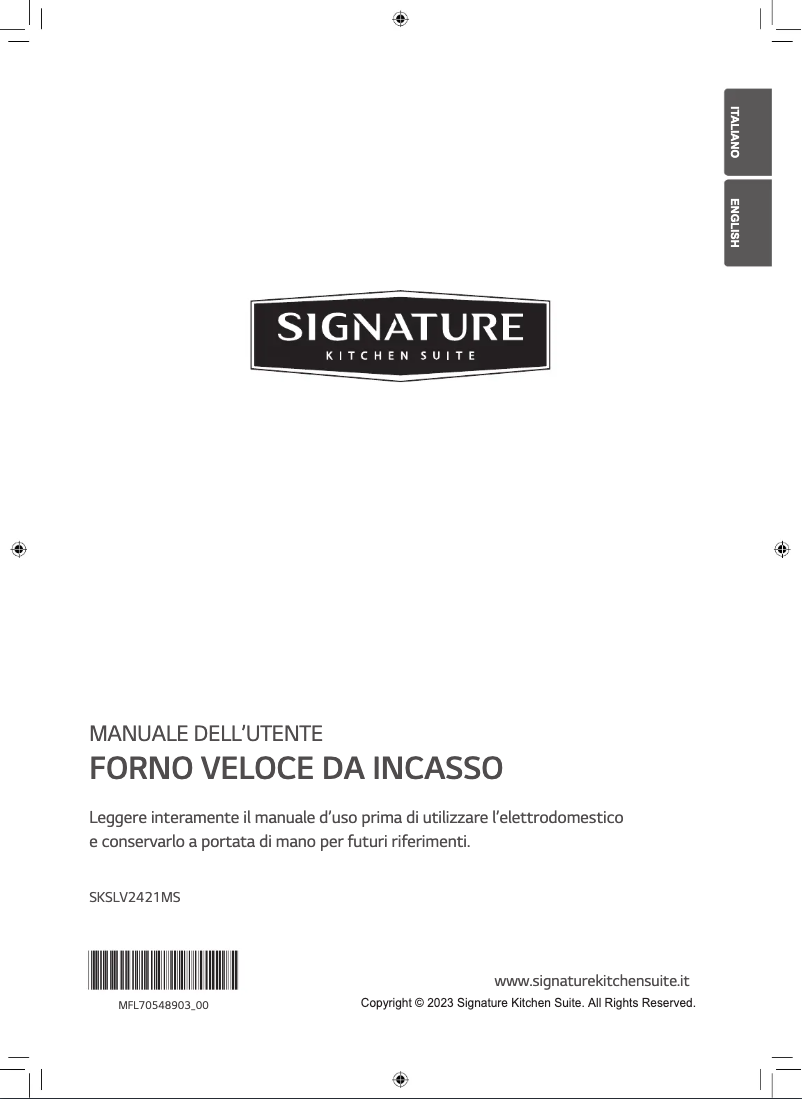 ITALIANO

ENGLISH

SIGNATURE
KITCHEN SUITE

MANUALE DELL'UTENTE
FORNO VELOCE DA INCASSO

Leggere interamente il manuale d'uso prima di utilizzare l'elettrodomestico e conservarlo a portata di mano per futuri riferimenti.

SKSLV2421MS

MFL70548903_00

www.signaturekitchensuite.it
Copyright © 2023 Signature Kitchen Suite. All Rights Reserved.